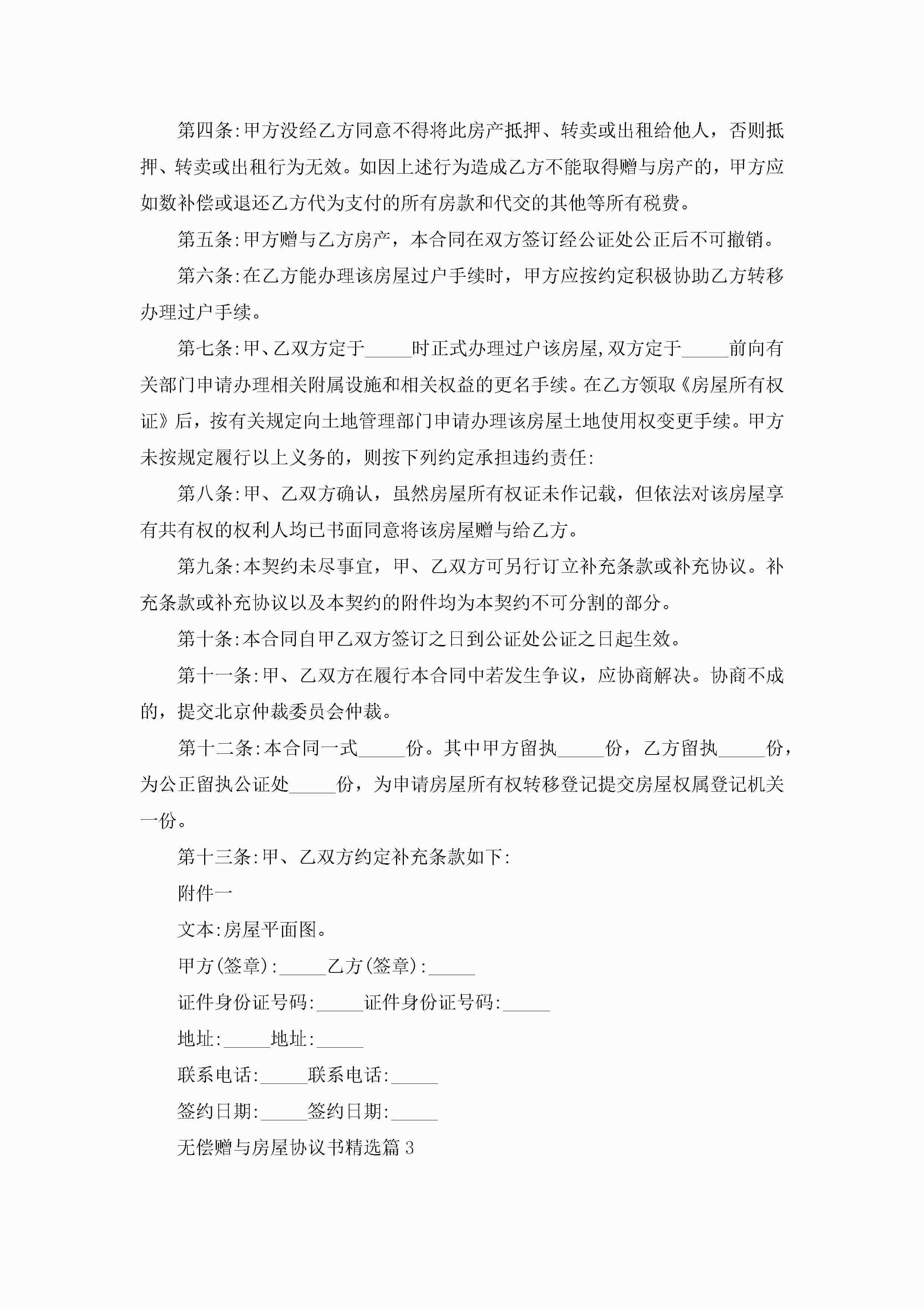 第四条:甲方没经乙方同意不得将此房产抵押、转卖或出租给他人，否则抵押、转卖或出租行为无效。如因上述行为造成乙方不能取得赠与房产的，甲方应如数补偿或退还乙方代为支付的所有房款和代交的其他等所有税费。

第五条:甲方赠与乙方房产，本合同在双方签订经公证处公正后不可撤销。

第六条:在乙方能办理该房屋过户手续时，甲方应按约定积极协助乙方转移办理过户手续。

第七条:甲、乙双方定于_____时正式办理过户该房屋,双方定于_____前向有关部门申请办理相关附属设施和相关权益的更名手续。在乙方领取《房屋所有权证》后，按有关规定向土地管理部门申请办理该房屋土地使用权变更手续。甲方未按规定履行以上义务的，则按下列约定承担违约责任:

第八条:甲、乙双方确认，虽然房屋所有权证未作记载，但依法对该房屋享有共有权的权利人均已书面同意将该房屋赠与给乙方。

第九条:本契约未尽事宜，甲、乙双方可另行订立补充条款或补充协议。补充条款或补充协议以及本契约的附件均为本契约不可分割的部分。

第十条:本合同自甲乙双方签订之日到公证处公证之日起生效。

第十一条:甲、乙双方在履行本合同中若发生争议，应协商解决。协商不成的，提交北京仲裁委员会仲裁。

第十二条:本合同一式_____份。其中甲方留执_____份，乙方留执_____份，为公正留执公证处_____份，为申请房屋所有权转移登记提交房屋权属登记机关一份。

第十三条:甲、乙双方约定补充条款如下:

附件一

文本:房屋平面图。

甲方(签章):_____乙方(签章):_____

证件身份证号码:_____证件身份证号码:_____

地址:_____地址:_____

联系电话:_____联系电话:_____

签约日期:_____签约日期:_____

无偿赠与房屋协议书精选篇3